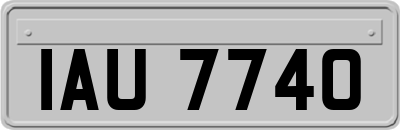 IAU 7740